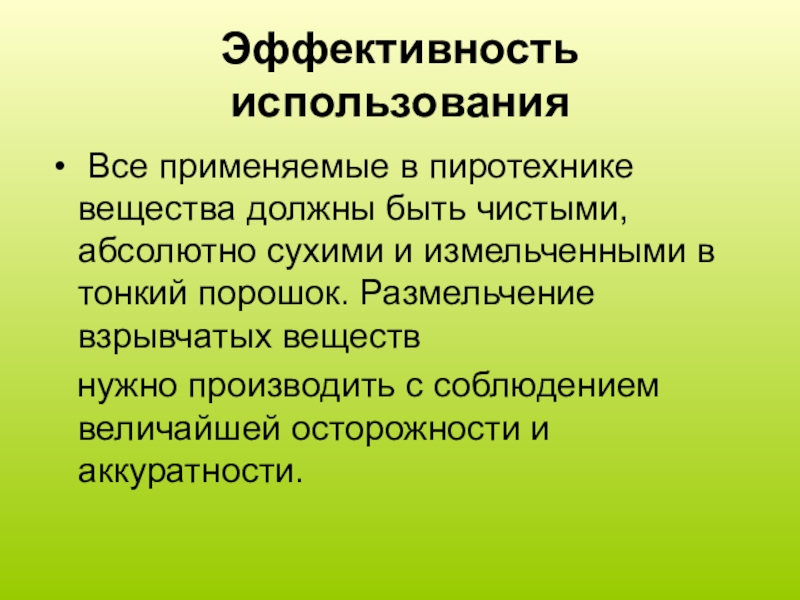 Эффективность использования

• Все применяемые в пиротехнике вещества должны быть чистыми, абсолютно сухими и измельченными в тонкий порошок. Размельчение взрывчатых веществ

нужно производить с соблюдением величайшей осторожности и аккуратности.